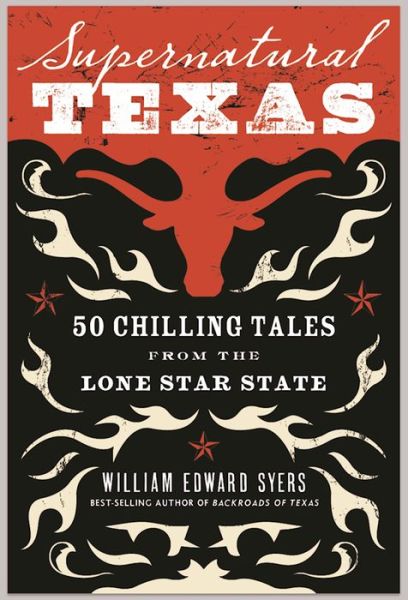 Supernatural
TEXAS

50 CHILLING TALES
FROM THE
LONE STAR STATE

WILLIAM EDWARD SYERS
BEST-SELLING AUTHOR OF BACKROADS OF TEXAS